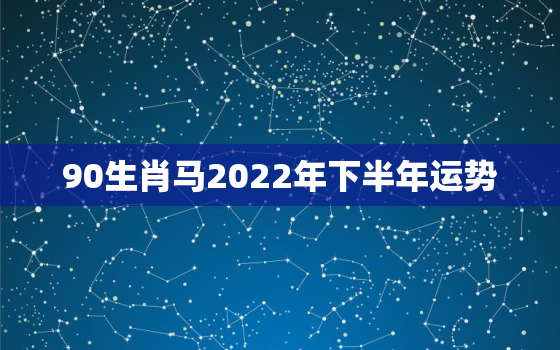 90生肖马2022年下半年运势